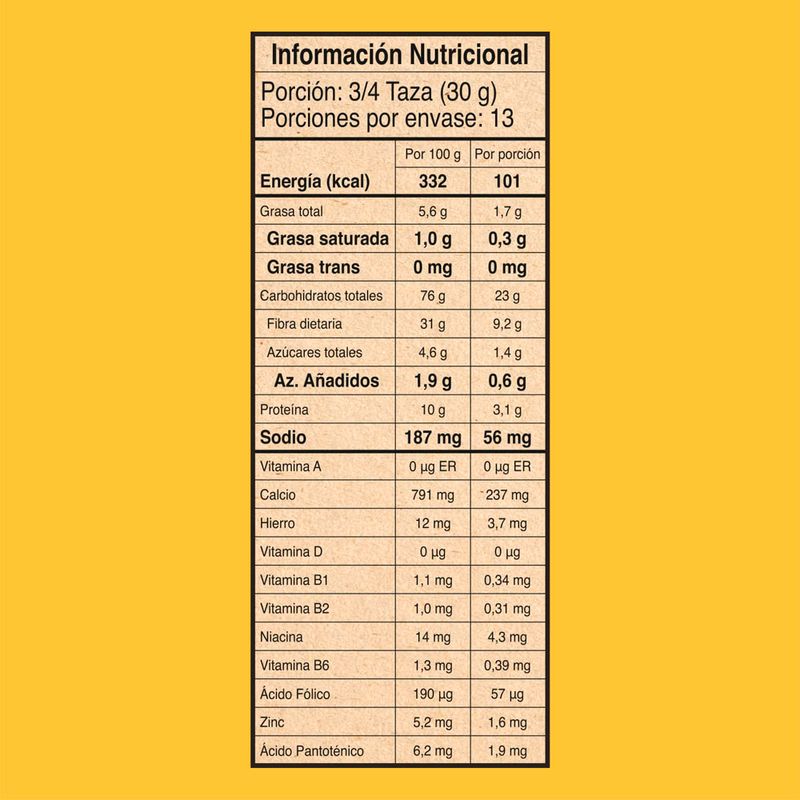 Información Nutricional

Porción: 3/4 Taza (30 g)
Porciones por envase: 13

| | Por 100 g | Por porción |
|---|---|---|
| Energía (kcal) | 332 | 101 |
| Grasa total | 5,6 g | 1,7 g |
| Grasa saturada | 1,0 g | 0,3 g |
| Grasa trans | 0 mg | 0 mg |
| Carbohidratos totales | 76 g | 23 g |
| Fibra dietaria | 31 g | 9,2 g |
| Azúcares totales | 4,6 g | 1,4 g |
| Az. Añadidos | 1,9 g | 0,6 g |
| Proteína | 10 g | 3,1 g |
| Sodio | 187 mg | 56 mg |
| Vitamina A | 0 µg ER | 0 µg ER |
| Calcio | 791 mg | 237 mg |
| Hierro | 12 mg | 3,7 mg |
| Vitamina D | 0 µg | 0 µg |
| Vitamina B1 | 1,1 mg | 0,34 mg |
| Vitamina B2 | 1,0 mg | 0,31 mg |
| Niacina | 14 mg | 4,3 mg |
| Vitamina B6 | 1,3 mg | 0,39 mg |
| Ácido Fólico | 190 µg | 57 µg |
| Zinc | 5,2 mg | 1,6 mg |
| Ácido Pantoténico | 6,2 mg | 1,9 mg |